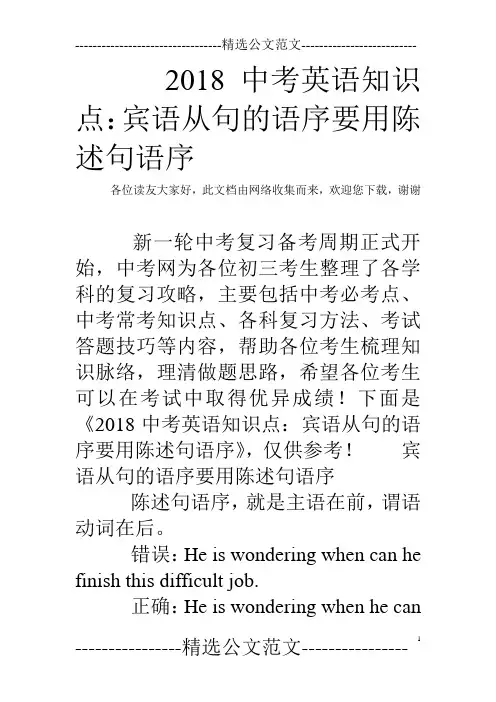 ---------------------------------精选公文范文--------------------------

2018 中考英语知识点：宾语从句的语序要用陈述句语序

各位读友大家好，此文档由网络收集而来，欢迎您下载，谢谢

新一轮中考复习备考周期正式开始，中考网为各位初三考生整理了各学科的复习攻略，主要包括中考必考点、中考常考知识点、各科复习方法、考试答题技巧等内容，帮助各位考生梳理知识脉络，理清做题思路，希望各位考生可以在考试中取得优异成绩！下面是《2018 中考英语知识点：宾语从句的语序要用陈述句语序》，仅供参考！ 宾语从句的语序要用陈述句语序

陈述句语序，就是主语在前，谓语动词在后。

错误：He is wondering when can he finish this difficult job.

正确：He is wondering when he can

----------------精选公文范文----------------

1